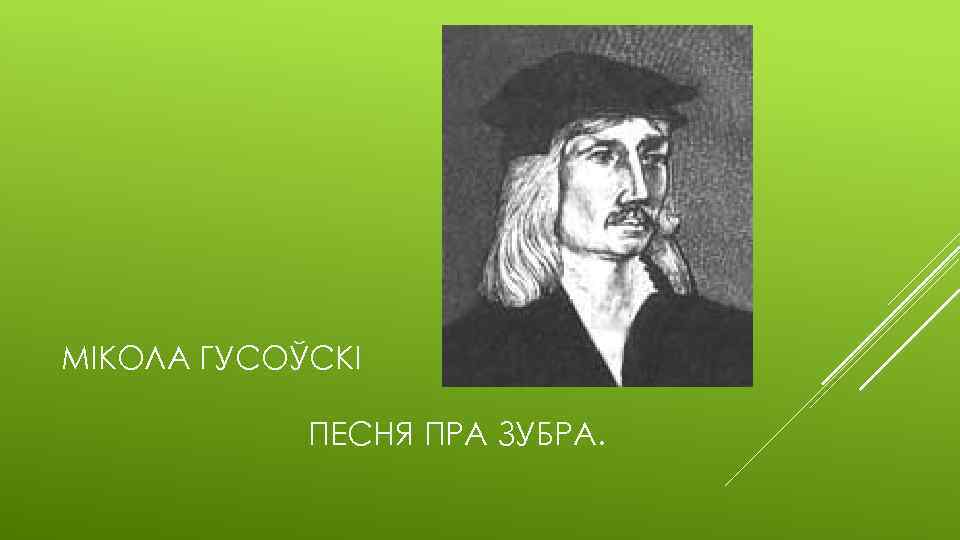 МІКОЛА ГУСОЎСКІ

ПЕСНЯ ПРА ЗУБРА.